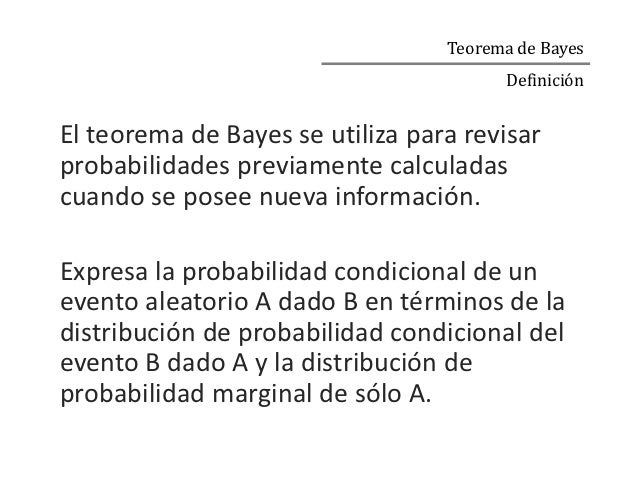 Teorema de Bayes

Definición

El teorema de Bayes se utiliza para revisar probabilidades previamente calculadas cuando se posee nueva información.

Expresa la probabilidad condicional de un evento aleatorio A dado B en términos de la distribución de probabilidad condicional del evento B dado A y la distribución de probabilidad marginal de sólo A.